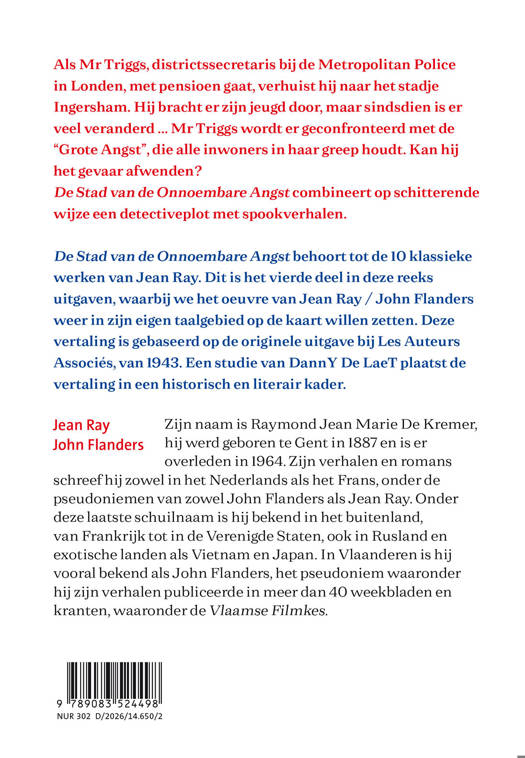 Als Mr Triggs, districtssecretaris bij de Metropolitan Police in Londen, met pensioen gaat, verhuist hij naar het stadje Ingersham. Hij bracht er zijn jeugd door, maar sindsdien is er veel veranderd … Mr Triggs wordt er geconfronteerd met de “Grote Angst”, die alle inwoners in haar greep houdt. Kan hij het gevaar afwenden?
De Stad van de Onnoembare Angst combineert op schitterende wijze een detectiveplot met spookverhalen.

De Stad van de Onnoembare Angst behoort tot de 10 klassieke werken van Jean Ray. Dit is het vierde deel in deze reeks uitgaven, waarbij we het oeuvre van Jean Ray / John Flanders weer in zijn eigen taalgebied op de kaart willen zetten. Deze vertaling is gebaseerd op de originele uitgave bij Les Auteurs Associés, van 1943. Een studie van DannY De LaeT plaatst de vertaling in een historisch en literair kader.

Jean Ray
John Flanders

Zijn naam is Raymond Jean Marie De Kremer, hij werd geboren te Gent in 1887 en is er overleden in 1964. Zijn verhalen en romans schreef hij zowel in het Nederlands als het Frans, onder de pseudoniemen van zowel John Flanders als Jean Ray. Onder deze laatste schuilnaam is hij bekend in het buitenland, van Frankrijk tot in de Verenigde Staten, ook in Rusland en exotische landen als Vietnam en Japan. In Vlaanderen is hij vooral bekend als John Flanders, het pseudoniem waaronder hij zijn verhalen publiceerde in meer dan 40 weekbladen en kranten, waaronder de Vlaamse Filmkes.

9 789083 524498
NUR 302 D/2026/14.650/2